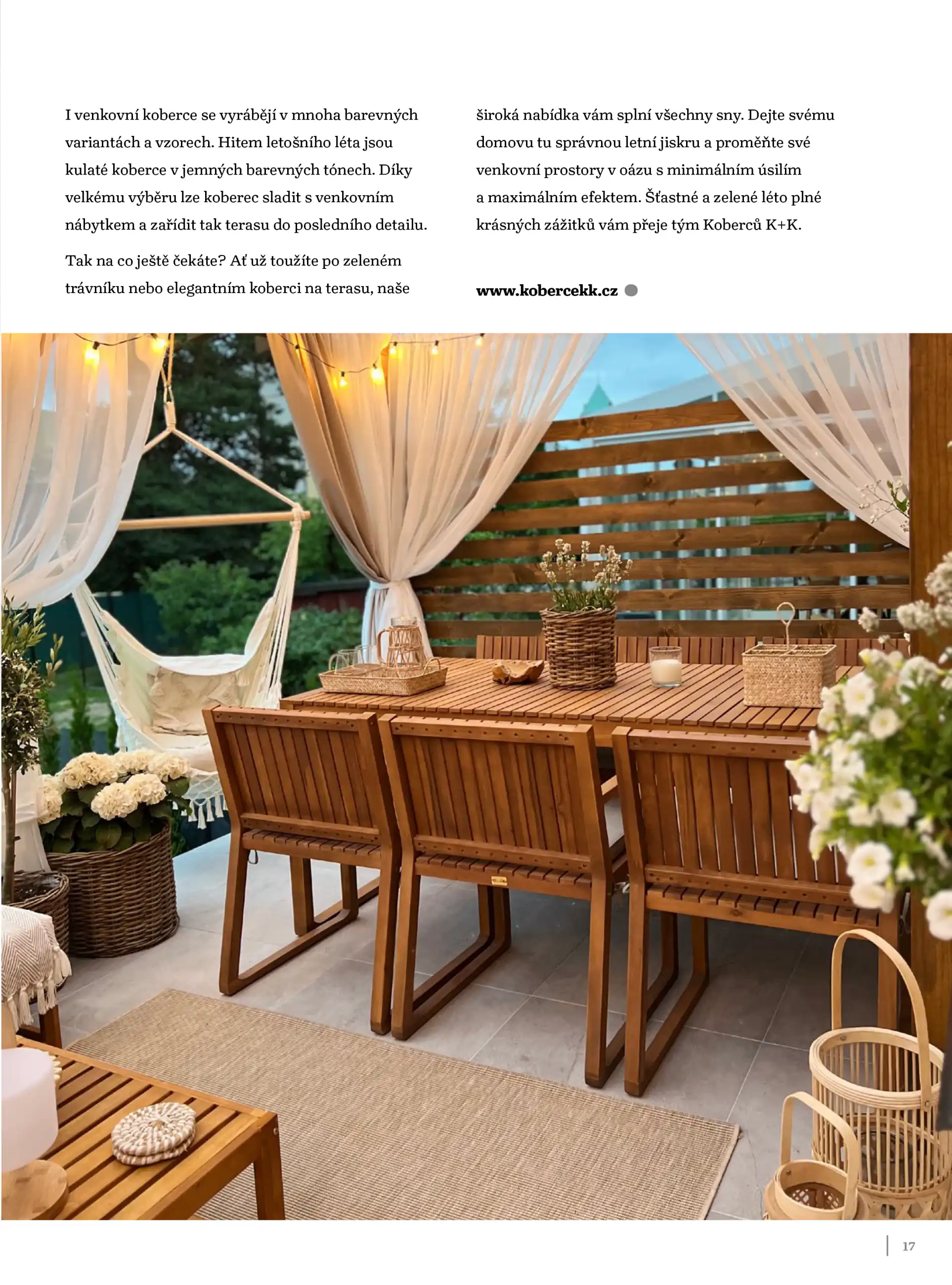 I venkovní koberce se vyrábějí v mnoha barevných variantách a vzorech. Hitem letošního léta jsou kulaté koberce v jemných barevných tónech. Díky velkému výběru lze koberec sladit s venkovním nábytkem a zařídit tak terasu do posledního detailu.

Tak na co ještě čekáte? Ať už toužíte po zeleném trávníku nebo elegantním koberci na terasu, naše široká nabídka vám splní všechny sny. Dejte svému domovu tu správnou letní jiskru a proměňte své venkovní prostory v oázu s minimálním úsilím a maximálním efektem. Šťastné a zelené léto plné krásných zážitků vám přeje tým Koberců K+K.

www.kobercekk.cz

17